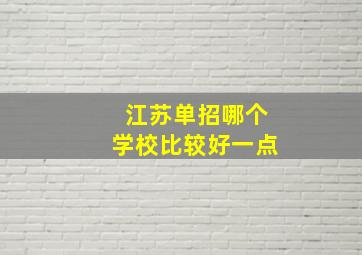 江苏单招哪个
学校比较好一点